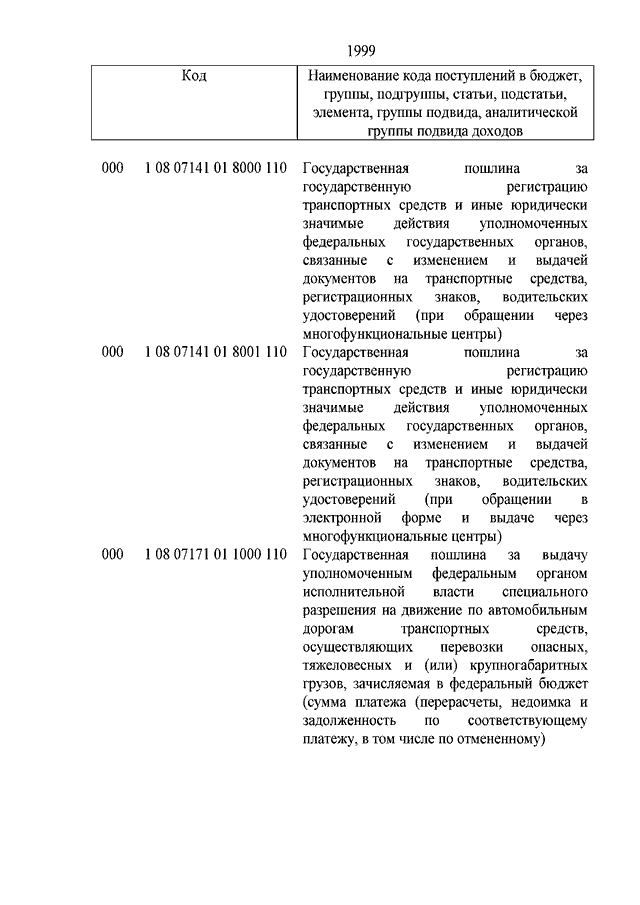 1999

| Код | Наименование кода поступлений в бюджет, группы, подгруппы, статьи, подстатьи, элемента, группы подвида, аналитической группы подвида доходов |
|---|---|
| 000 1 08 07141 01 8000 110 | Государственная пошлина за государственную регистрацию транспортных средств и иные юридически значимые действия уполномоченных федеральных государственных органов, связанные с изменением и выдачей документов на транспортные средства, регистрационных знаков, водительских удостоверений (при обращении через многофункциональные центры) |
| 000 1 08 07141 01 8001 110 | Государственная пошлина за государственную регистрацию транспортных средств и иные юридически значимые действия уполномоченных федеральных государственных органов, связанные с изменением и выдачей документов на транспортные средства, регистрационных знаков, водительских удостоверений (при обращении в электронной форме и выдаче через многофункциональные центры) |
| 000 1 08 07171 01 1000 110 | Государственная пошлина за выдачу уполномоченным федеральным органом исполнительной власти специального разрешения на движение по автомобильным дорогам транспортных средств, осуществляющих перевозки опасных, тяжеловесных и (или) крупногабаритных грузов, зачисляемая в федеральный бюджет (сумма платежа (перерасчеты, недоимка и задолженность по соответствующему платежу, в том числе по отмененному) |